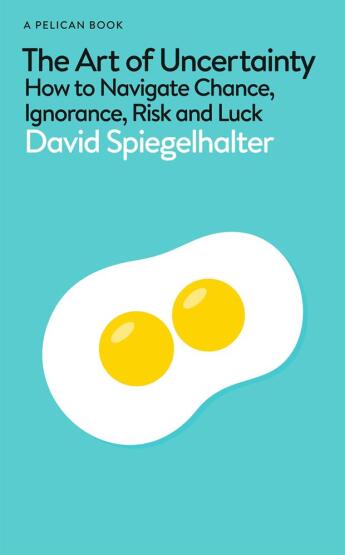 A PELICAN BOOK

The Art of Uncertainty
How to Navigate Chance, Ignorance, Risk and Luck
David Spiegelhalter